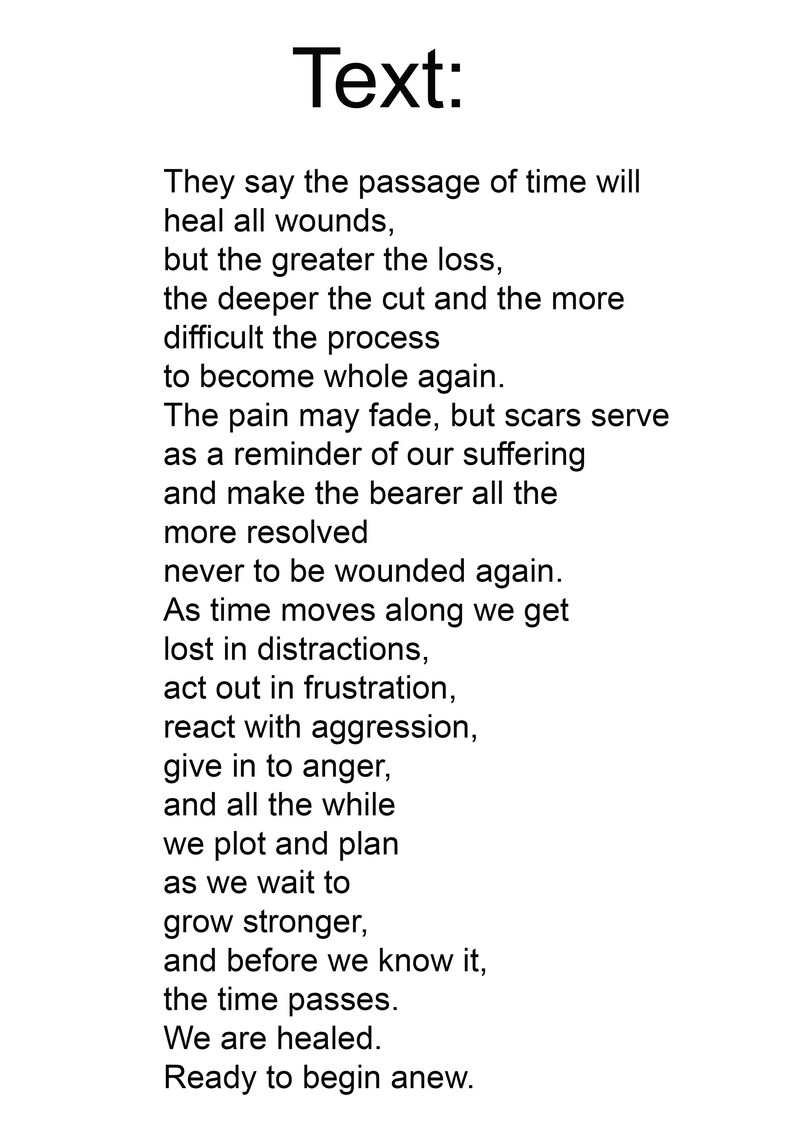 Text:

They say the passage of time will
heal all wounds,
but the greater the loss,
the deeper the cut and the more
difficult the process
to become whole again.
The pain may fade, but scars serve
as a reminder of our suffering
and make the bearer all the
more resolved
never to be wounded again.
As time moves along we get
lost in distractions,
act out in frustration,
react with aggression,
give in to anger,
and all the while
we plot and plan
as we wait to
grow stronger,
and before we know it,
the time passes.
We are healed.
Ready to begin anew.